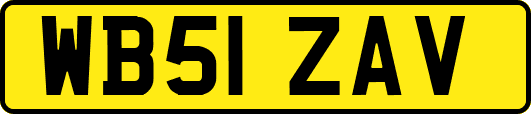 WB51 ZAV